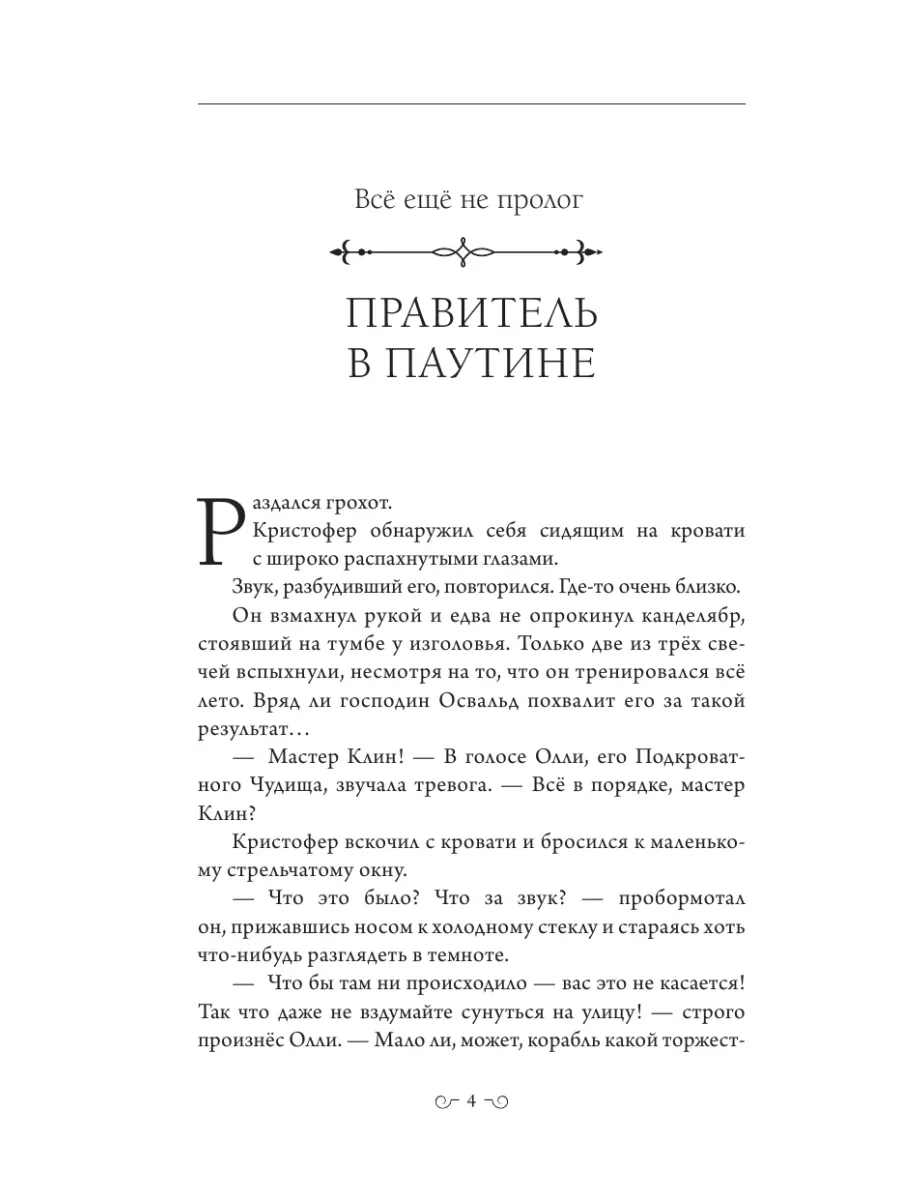 Всё ещё не пролог

ПРАВИТЕЛЬ В ПАУТИНЕ

Раздался грохот.

Кристофер обнаружил себя сидящим на кровати с широко распахнутыми глазами.

Звук, разбудивший его, повторился. Где-то очень близко.

Он взмахнул рукой и едва не опрокинул канделябр, стоявший на тумбе у изголовья. Только две из трёх свечей вспыхнули, несмотря на то, что он тренировался всё лето. Вряд ли господин Освальд похвалит его за такой результат…

— Мастер Клин! — В голосе Олли, его Подкроватного Чудища, звучала тревога. — Всё в порядке, мастер Клин?

Кристофер вскочил с кровати и бросился к маленькому стрельчатому окну.

— Что это было? Что за звук? — пробормотал он, прижавшись носом к холодному стеклу и стараясь хоть что-нибудь разглядеть в темноте.

— Что бы там ни происходило — вас это не касается! Так что даже не вздумайте сунуться на улицу! — строго произнёс Олли. — Мало ли, может, корабль какой торжест-

4